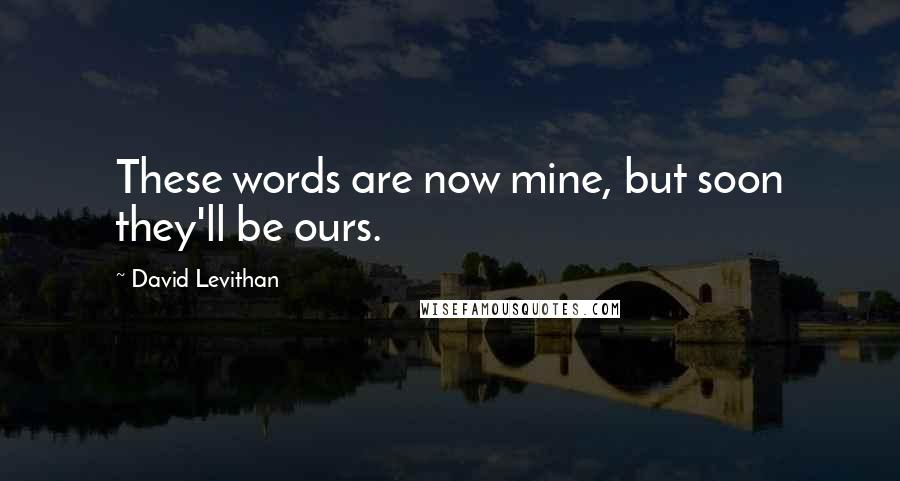 These words are now mine, but soon they'll be ours.

~ David Levithan

WISEFAMOUSQUOTES.COM